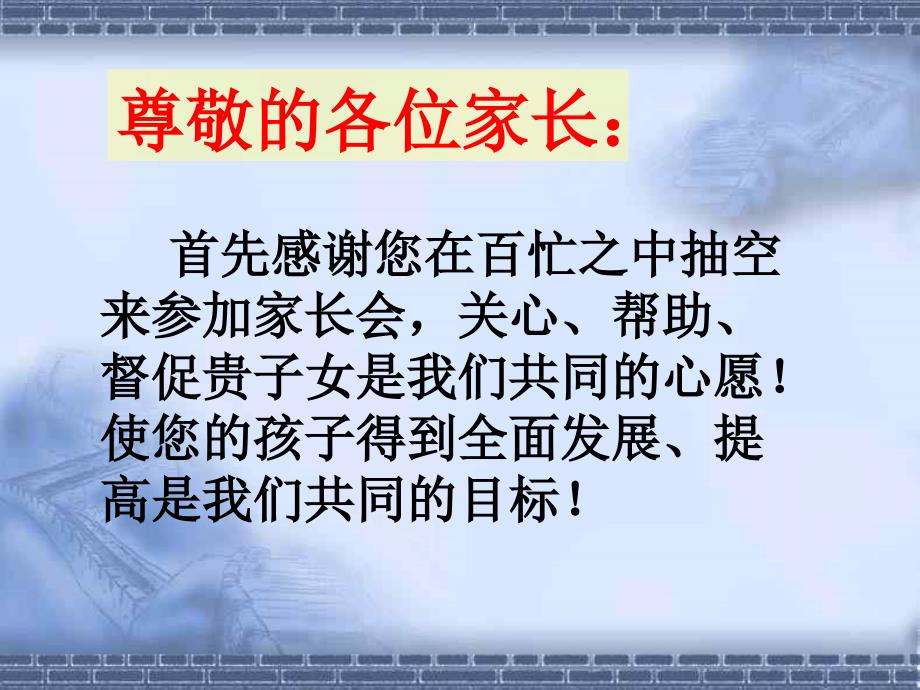 尊敬的各位家长：

首先感谢您在百忙之中抽空来参加家长会，关心、帮助、督促贵子女是我们共同的心愿！使您的孩子得到全面发展、提高是我们共同的目标！